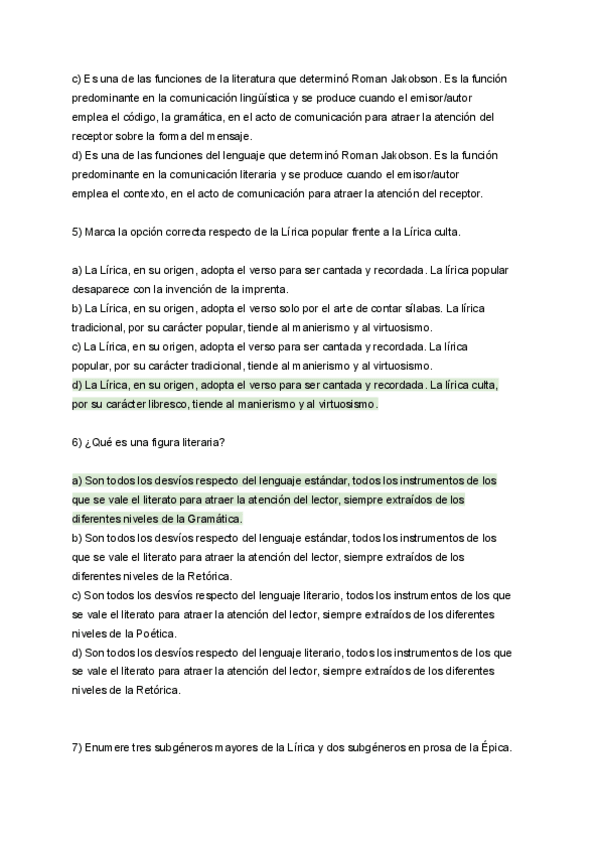 c) Es una de las funciones de la literatura que determinó Roman Jakobson. Es la función predominante en la comunicación lingüística y se produce cuando el emisor/autor emplea el código, la gramática, en el acto de comunicación para atraer la atención del receptor sobre la forma del mensaje.
d) Es una de las funciones del lenguaje que determinó Roman Jakobson. Es la función predominante en la comunicación literaria y se produce cuando el emisor/autor emplea el contexto, en el acto de comunicación para atraer la atención del receptor.

5) Marca la opción correcta respecto de la Lírica popular frente a la Lírica culta.

a) La Lírica, en su origen, adopta el verso para ser cantada y recordada. La lírica popular desaparece con la invención de la imprenta.
b) La Lírica, en su origen, adopta el verso solo por el arte de contar sílabas. La lírica tradicional, por su carácter popular, tiende al manierismo y al virtuosismo.
c) La Lírica, en su origen, adopta el verso para ser cantada y recordada. La lírica popular, por su carácter tradicional, tiende al manierismo y al virtuosismo.
d) La Lírica, en su origen, adopta el verso para ser cantada y recordada. La lírica culta, por su carácter libresco, tiende al manierismo y al virtuosismo.

6) ¿Qué es una figura literaria?

a) Son todos los desvíos respecto del lenguaje estándar, todos los instrumentos de los que se vale el literato para atraer la atención del lector, siempre extraídos de los diferentes niveles de la Gramática.
b) Son todos los desvíos respecto del lenguaje estándar, todos los instrumentos de los que se vale el literato para atraer la atención del lector, siempre extraídos de los diferentes niveles de la Retórica.
c) Son todos los desvíos respecto del lenguaje literario, todos los instrumentos de los que se vale el literato para atraer la atención del lector, siempre extraídos de los diferentes niveles de la Poética.
d) Son todos los desvíos respecto del lenguaje literario, todos los instrumentos de los que se vale el literato para atraer la atención del lector, siempre extraídos de los diferentes niveles de la Retórica.

7) Enumere tres subgéneros mayores de la Lírica y dos subgéneros en prosa de la Épica.